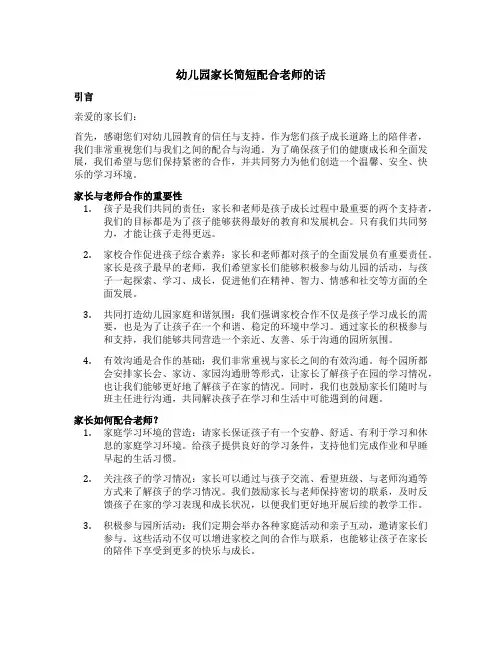 幼儿园家长简短配合老师的话

引言

亲爱的家长们：

首先，感谢您们对幼儿园教育的信任与支持。作为您们孩子成长道路上的陪伴者，我们非常重视您们与我们之间的配合与沟通。为了确保孩子们的健康成长和全面发展，我们希望与您们保持紧密的合作，并共同努力为他们创造一个温馨、安全、快乐的学习环境。

家长与老师合作的重要性

1. 孩子是我们共同的责任：家长和老师是孩子成长过程中最重要的两个支持者，我们的目标都是为了孩子能够获得最好的教育和发展机会。只有我们共同努力，才能让孩子走得更远。

2. 家校合作促进孩子综合素养：家长和老师都对孩子的全面发展负有重要责任。家长是孩子最早的老师，我们希望家长们能够积极参与幼儿园的活动，与孩子一起探索、学习、成长，促进他们在精神、智力、情感和社交等方面的全面发展。

3. 共同打造幼儿园家庭和谐氛围：我们强调家校合作不仅是孩子学习成长的需要，也是为了让孩子在一个和谐、稳定的环境中学习。通过家长的积极参与和支持，我们能够共同营造一个亲近、友善、乐于沟通的园所氛围。

4. 有效沟通是合作的基础：我们非常重视与家长之间的有效沟通。每个园所都会安排家长会、家访、家园沟通册等形式，让家长了解孩子在园的学习情况，也让我们能够更好地了解孩子在家的情况。同时，我们也鼓励家长们随时与班主任进行沟通，共同解决孩子在学习和生活中可能遇到的问题。

家长如何配合老师？

1. 家庭学习环境的营造：请家长保证孩子有一个安静、舒适、有利于学习和休息的家庭学习环境。给孩子提供良好的学习条件，支持他们完成作业和早睡早起的生活习惯。

2. 关注孩子的学习情况：家长可以通过与孩子交流、看望班级、与老师沟通等方式来了解孩子的学习情况。我们鼓励家长与老师保持密切的联系，及时反馈孩子在家的学习表现和成长状况，以便我们更好地开展后续的教学工作。

3. 积极参与园所活动：我们定期会举办各种家庭活动和亲子互动，邀请家长们参与。这些活动不仅可以增进家校之间的合作与联系，也能够让孩子在家长的陪伴下享受到更多的快乐与成长。